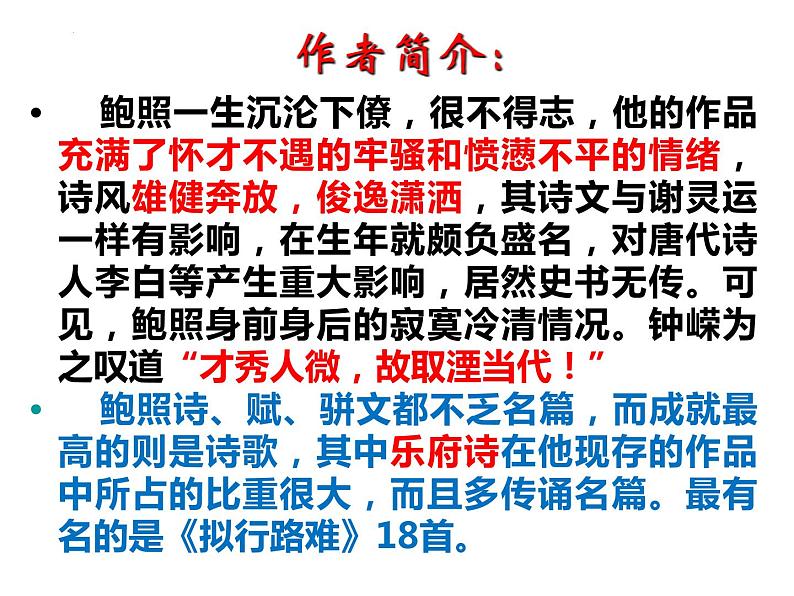 作者简介：

• 鲍照一生沉沦下僚，很不得志，他的作品充满了怀才不遇的牢骚和愤懑不平的情绪，诗风雄健奔放，俊逸潇洒，其诗文与谢灵运一样有影响，在生年就颇负盛名，对唐代诗人李白等产生重大影响，居然史书无传。可见，鲍照身前身后的寂寞冷清情况。钟嵘为之叹道“才秀人微，故取湮当代！”

• 鲍照诗、赋、骈文都不乏名篇，而成就最高的则是诗歌，其中乐府诗在他现存的作品中所占的比重很大，而且多传诵名篇。最有名的是《拟行路难》18首。